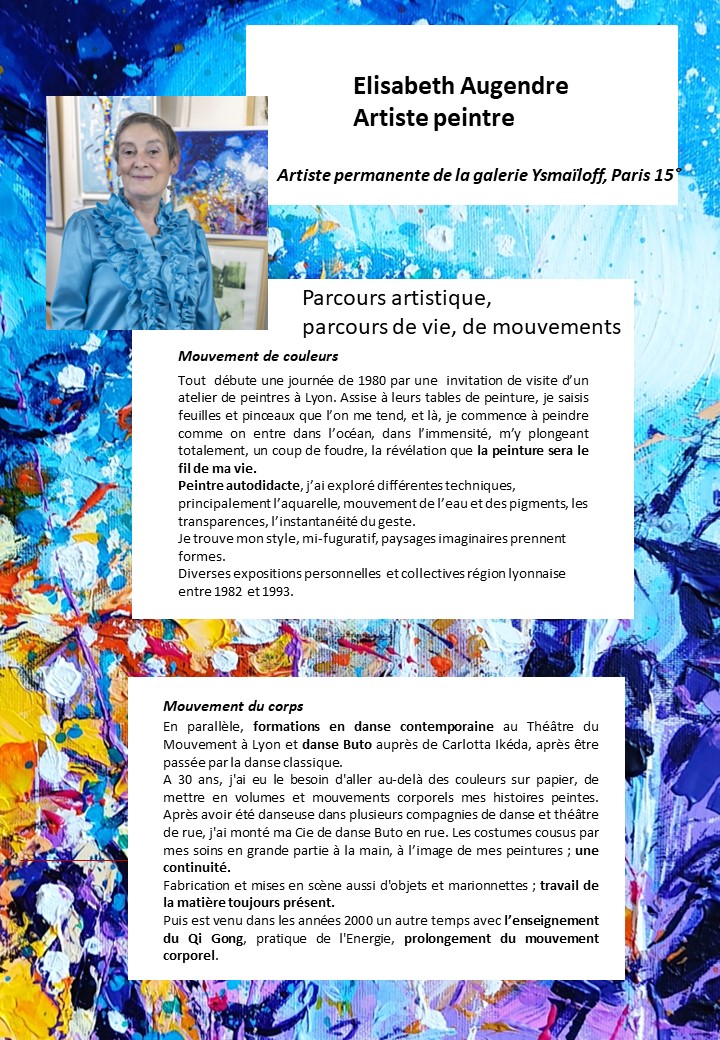 Elisabeth Augendre
Artiste peintre

Artiste permanente de la galerie Ysmaïloff, Paris 15°

Parcours artistique,
parcours de vie, de mouvements

Mouvement de couleurs

Tout débute une journée de 1980 par une invitation de visite d'un atelier de peintres à Lyon. Assise à leurs tables de peinture, je saisis feuilles et pinceaux que l'on me tend, et là, je commence à peindre comme on entre dans l'océan, dans l'immensité, m'y plongeant totalement, un coup de foudre, la révélation que la peinture sera le fil de ma vie.
Peintre autodidacte, j'ai exploré différentes techniques, principalement l'aquarelle, mouvement de l'eau et des pigments, les transparences, l'instantanéité du geste.
Je trouve mon style, mi-fuguratif, paysages imaginaires prennent formes.
Diverses expositions personnelles et collectives région lyonnaise entre 1982 et 1993.

Mouvement du corps
En parallèle, formations en danse contemporaine au Théâtre du Mouvement à Lyon et danse Buto auprès de Carlotta Ikéda, après être passée par la danse classique.
A 30 ans, j'ai eu le besoin d'aller au-delà des couleurs sur papier, de mettre en volumes et mouvements corporels mes histoires peintes. Après avoir été danseuse dans plusieurs compagnies de danse et théâtre de rue, j'ai monté ma Cie de danse Buto en rue. Les costumes cousus par mes soins en grande partie à la main, à l'image de mes peintures ; une continuité.
Fabrication et mises en scène aussi d'objets et marionnettes ; travail de la matière toujours présent.
Puis est venu dans les années 2000 un autre temps avec l'enseignement du Qi Gong, pratique de l'Energie, prolongement du mouvement corporel.